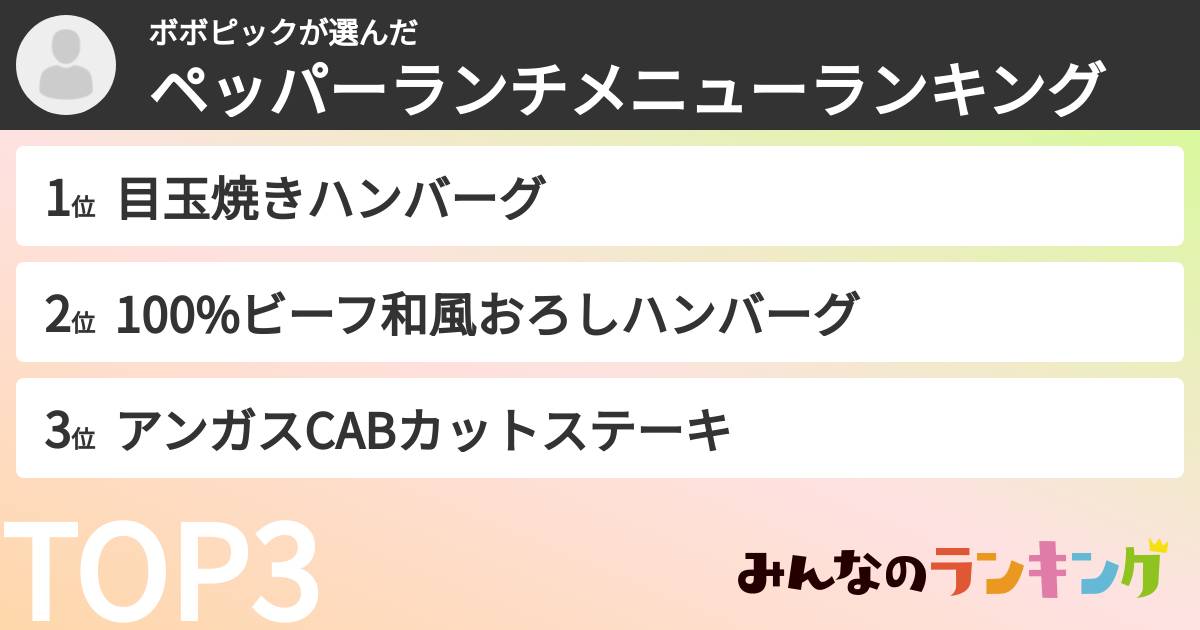 ボボピックが選んだ
ペッパーランチメニューランキング

1位 目玉焼きハンバーグ

2位 100%ビーフ和風おろしハンバーグ

3位 アンガスCABカットステーキ

TOP3

みんなのランキング